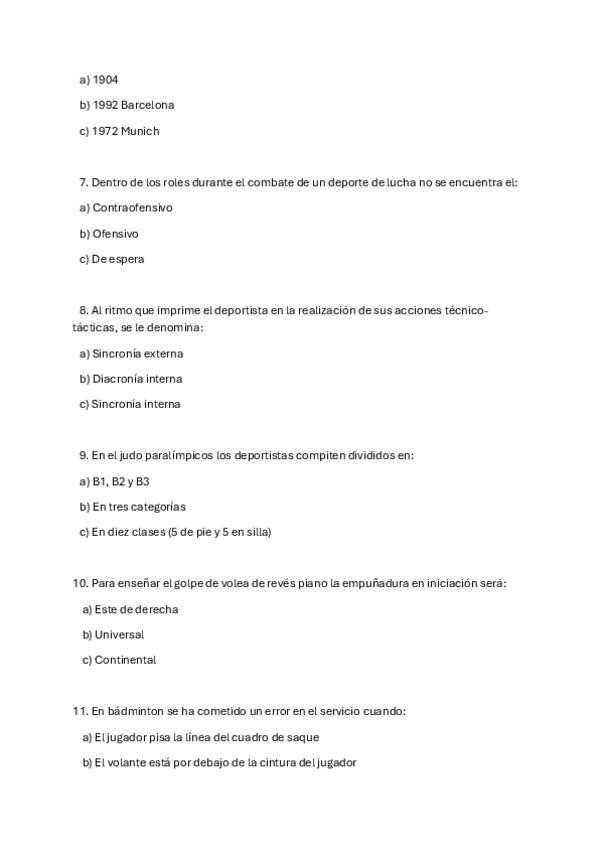 a) 1904

b) 1992 Barcelona

c) 1972 Munich

7. Dentro de los roles durante el combate de un deporte de lucha no se encuentra el:

a) Contraofensivo

b) Ofensivo

c) De espera

8. Al ritmo que imprime el deportista en la realización de sus acciones técnico-tácticas, se le denomina:

a) Sincronía externa

b) Diacronía interna

c) Sincronía interna

9. En el judo paralímpicos los deportistas compiten divididos en:

a) B1, B2 y B3

b) En tres categorías

c) En diez clases (5 de pie y 5 en silla)

10. Para enseñar el golpe de volea de revés piano la empuñadura en iniciación será:

a) Este de derecha

b) Universal

c) Continental

11. En bádminton se ha cometido un error en el servicio cuando:

a) El jugador pisa la línea del cuadro de saque

b) El volante está por debajo de la cintura del jugador